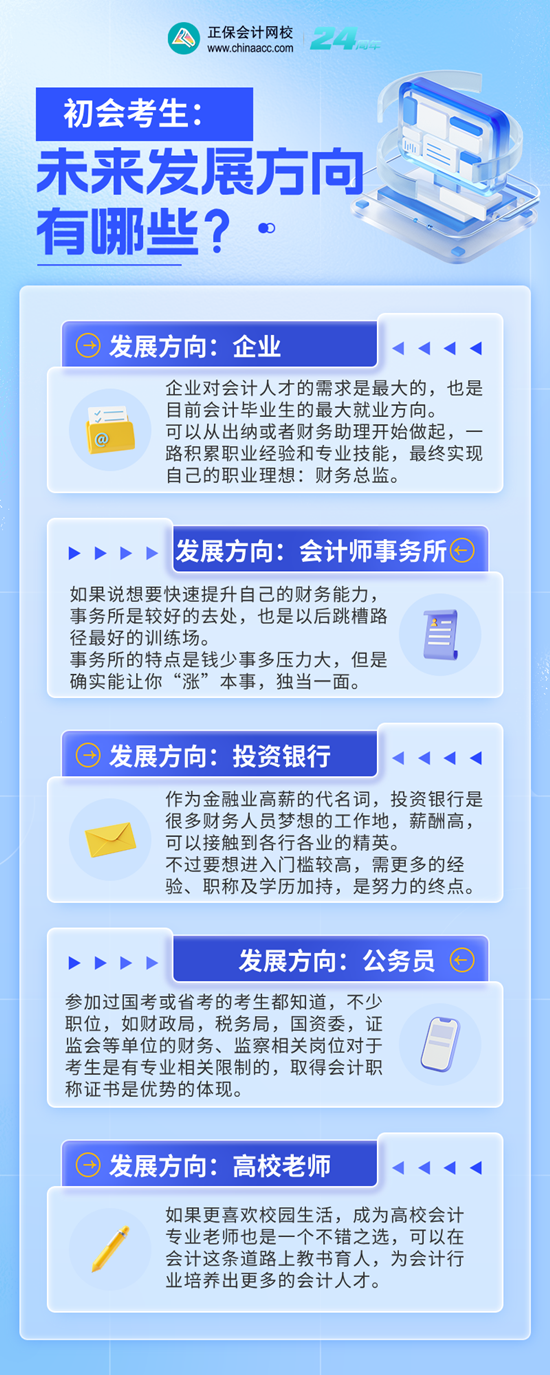 正保会计网校
www.chinaacc.com
24周年

初会考生：
未来发展方向有哪些？

发展方向：企业

企业对会计人才的需求是最大的，也是目前会计毕业生的最大就业方向。
可以从出纳或者财务助理开始做起，一路积累职业经验和专业技能，最终实现自己的职业理想：财务总监。

发展方向：会计师事务所

如果说想要快速提升自己的财务能力，事务所是较好的去处，也是以后跳槽路径最好的训练场。
事务所的特点是钱少事多压力大，但是确实能让你“涨”本事，独当一面。

发展方向：投资银行

作为金融业高薪的代名词，投资银行是很多财务人员梦想的工作地，薪酬高，可以接触到各行各业的精英。
不过要想进入门槛较高，需更多的经验、职称及学历加持，是努力的终点。

发展方向：公务员

参加过国考或省考的考生都知道，不少职位，如财政局，税务局，国资委，证监会等单位的财务、监察相关岗位对于考生是有专业相关限制的，取得会计职称证书是优势的体现。

发展方向：高校老师

如果更喜欢校园生活，成为高校会计专业老师也是一个不错之选，可以在会计这条道路上教书育人，为会计行业培养出更多的会计人才。